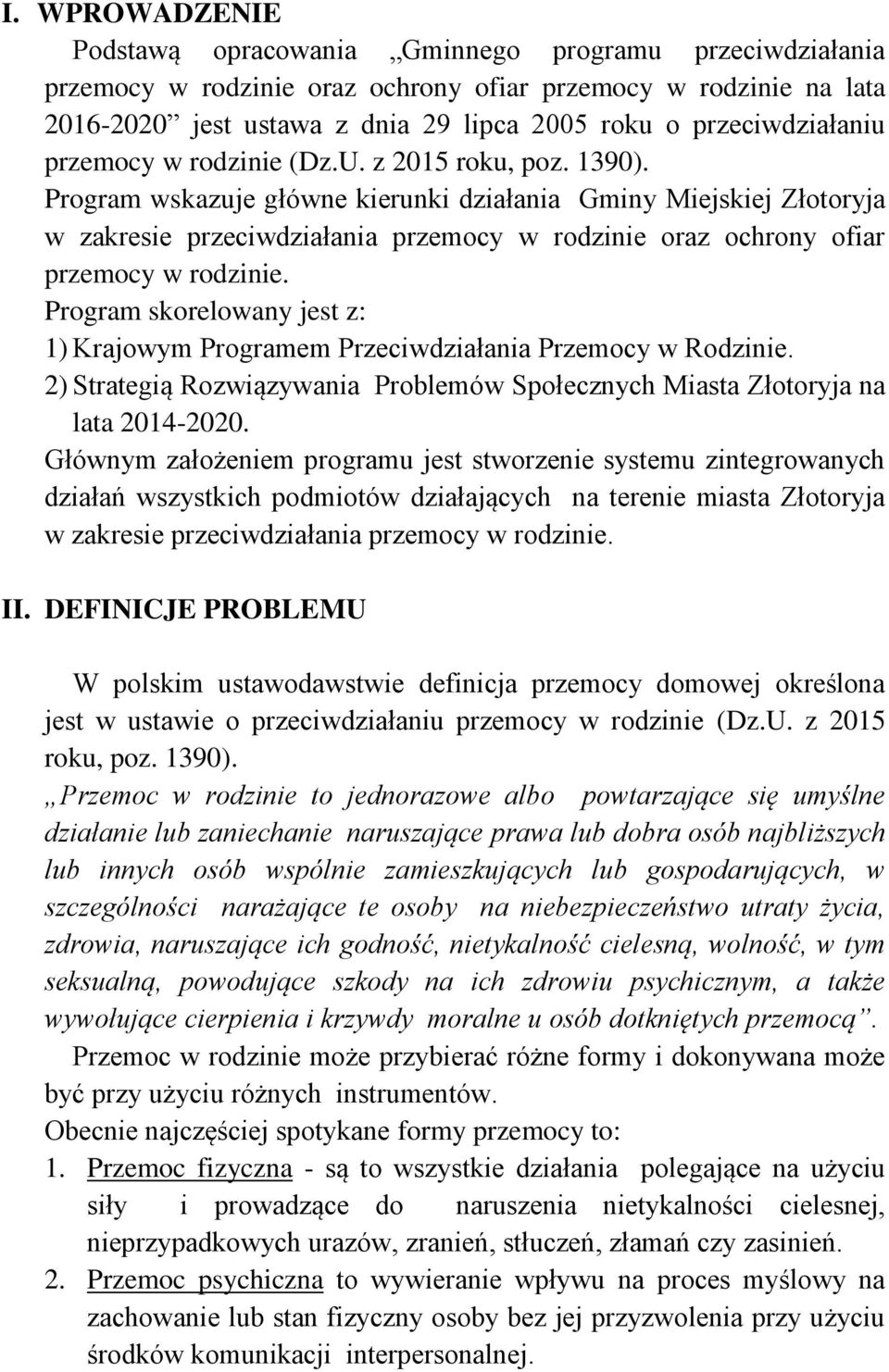 I. WPROWADZENIE

Podstawą opracowania „Gminnego programu przeciwdziałania przemocy w rodzinie oraz ochrony ofiar przemocy w rodzinie na lata 2016-2020” jest ustawa z dnia 29 lipca 2005 roku o przeciwdziałaniu przemocy w rodzinie (Dz.U. z 2015 roku, poz. 1390).

Program wskazuje główne kierunki działania Gminy Miejskiej Złotoryja w zakresie przeciwdziałania przemocy w rodzinie oraz ochrony ofiar przemocy w rodzinie.

Program skorelowany jest z:

1) Krajowym Programem Przeciwdziałania Przemocy w Rodzinie.

2) Strategią Rozwiązywania Problemów Społecznych Miasta Złotoryja na lata 2014-2020.

Głównym założeniem programu jest stworzenie systemu zintegrowanych działań wszystkich podmiotów działających na terenie miasta Złotoryja w zakresie przeciwdziałania przemocy w rodzinie.

II. DEFINICJE PROBLEMU

W polskim ustawodawstwie definicja przemocy domowej określona jest w ustawie o przeciwdziałaniu przemocy w rodzinie (Dz.U. z 2015 roku, poz. 1390).

„Przemoc w rodzinie to jednorazowe albo powtarzające się umyślne działanie lub zaniechanie naruszające prawa lub dobra osób najbliższych lub innych osób wspólnie zamieszkujących lub gospodarujących, w szczególności narażające te osoby na niebezpieczeństwo utraty życia, zdrowia, naruszające ich godność, nietykalność cielesną, wolność, w tym seksualną, powodujące szkody na ich zdrowiu psychicznym, a także wywołujące cierpienia i krzywdy moralne u osób dotkniętych przemocą”.

Przemoc w rodzinie może przybierać różne formy i dokonywana może być przy użyciu różnych instrumentów.

Obecnie najczęściej spotykane formy przemocy to:

1. Przemoc fizyczna - są to wszystkie działania polegające na użyciu siły i prowadzące do naruszenia nietykalności cielesnej, nieprzypadkowych urazów, zranień, stłuczeń, złamań czy zasinień.

2. Przemoc psychiczna to wywieranie wpływu na proces myślowy na zachowanie lub stan fizyczny osoby bez jej przyzwolenia przy użyciu środków komunikacji interpersonalnej.